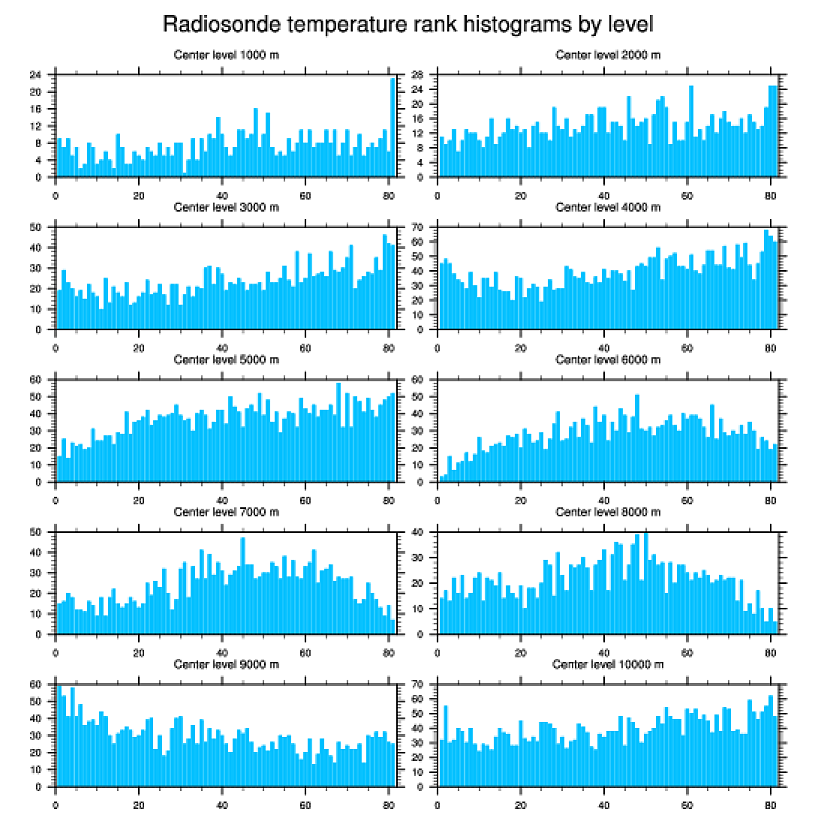 Radiosonde temperature rank histograms by level

Center level 1000 m
24
20
16
12
8
4
0
0 20 40 60 80

Center level 2000 m
28
24
20
16
12
8
4
0
0 20 40 60 80

Center level 3000 m
50
40
30
20
10
0
0 20 40 60 80

Center level 4000 m
70
60
50
40
30
20
10
0
0 20 40 60 80

Center level 5000 m
60
50
40
30
20
10
0
0 20 40 60 80

Center level 6000 m
60
50
40
30
20
10
0
0 20 40 60 80

Center level 7000 m
50
40
30
20
10
0
0 20 40 60 80

Center level 8000 m
40
30
20
10
0
0 20 40 60 80

Center level 9000 m
60
50
40
30
20
10
0
0 20 40 60 80

Center level 10000 m
70
60
50
40
30
20
10
0
0 20 40 60 80